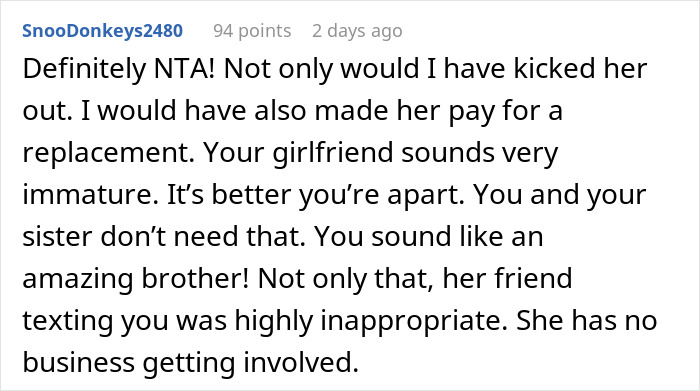 SnooDonkeys2480 94 points 2 days ago

Definitely NTA! Not only would I have kicked her out. I would have also made her pay for a replacement. Your girlfriend sounds very immature. It’s better you’re apart. You and your sister don’t need that. You sound like an amazing brother! Not only that, her friend texting you was highly inappropriate. She has no business getting involved.